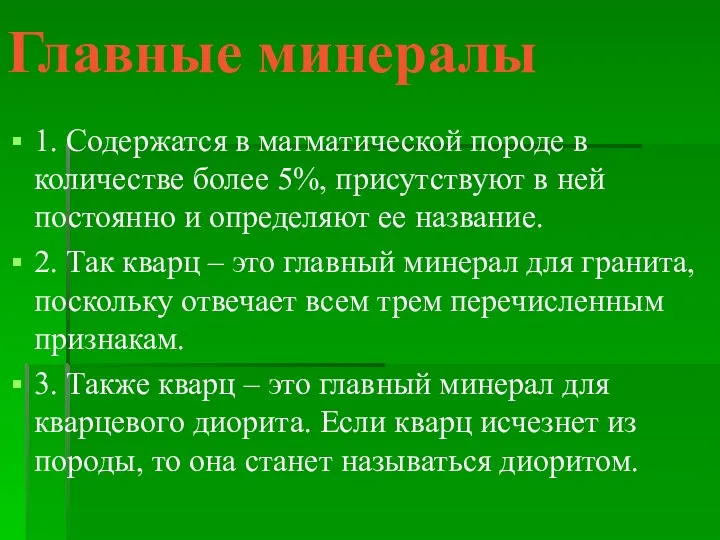 Главные минералы

1. Содержатся в магматической породе в количестве более 5%, присутствуют в ней постоянно и определяют ее название.

2. Так кварц – это главный минерал для гранита, поскольку отвечает всем трем перечисленным признакам.

3. Также кварц – это главный минерал для кварцевого диорита. Если кварц исчезнет из породы, то она станет называться диоритом.